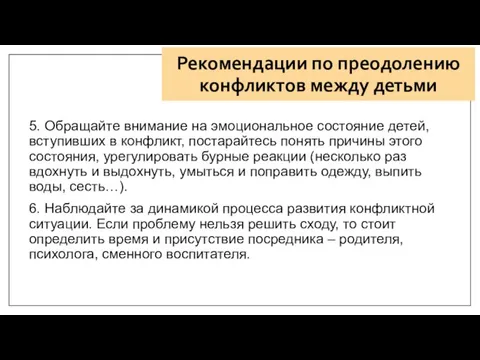 Рекомендации по преодолению конфликтов между детьми

5. Обращайте внимание на эмоциональное состояние детей, вступивших в конфликт, постарайтесь понять причины этого состояния, урегулировать бурные реакции (несколько раз вдохнуть и выдохнуть, умыться и поправить одежду, выпить воды, сесть…).

6. Наблюдайте за динамикой процесса развития конфликтной ситуации. Если проблему нельзя решить сходу, то стоит определить время и присутствие посредника – родителя, психолога, сменного воспитателя.